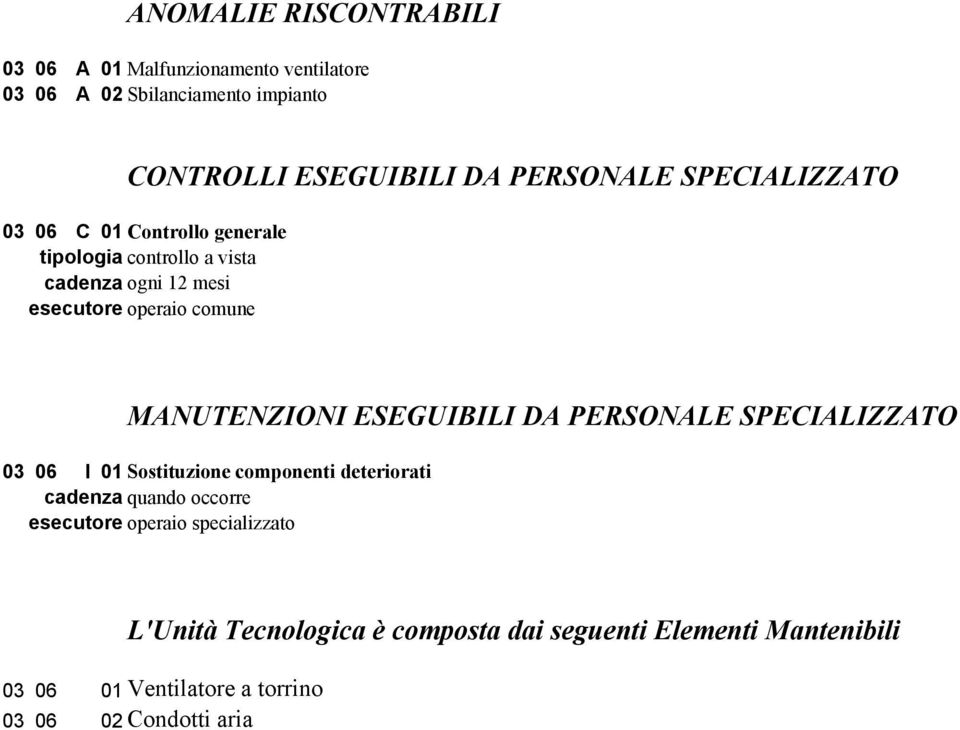 ANOMALIE RISCONTRABILI

03 06 A 01 Malfunzionamento ventilatore
03 06 A 02 Sbilanciamento impianto

CONTROLLI ESEGUIBILI DA PERSONALE SPECIALIZZATO

03 06 C 01 Controllo generale
tipologia controllo a vista
cadenza ogni 12 mesi
esecutore operaio comune

MANUTENZIONI ESEGUIBILI DA PERSONALE SPECIALIZZATO

03 06 I 01 Sostituzione componenti deteriorati
cadenza quando occorre
esecutore operaio specializzato

L'Unità Tecnologica è composta dai seguenti Elementi Mantenibili

03 06 01 Ventilatore a torrino
03 06 02 Condotti aria